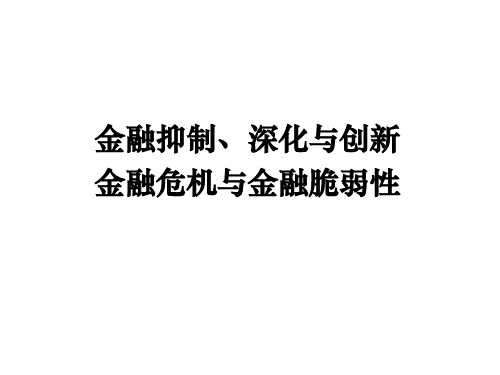 金融抑制、深化与创新
金融危机与金融脆弱性